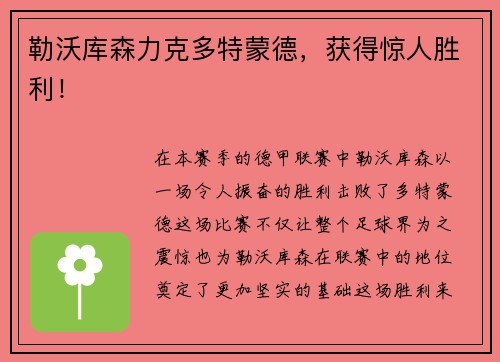 勒沃库森力克多特蒙德，获得惊人胜利！

在本赛季的德甲联赛中勒沃库森以一场令人振奋的胜利击败了多特蒙德这场比赛不仅让整个足球界为之震惊也为勒沃库森在联赛中的地位奠定了更加坚实的基础这场胜利来